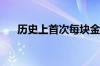 历史上首次每块金